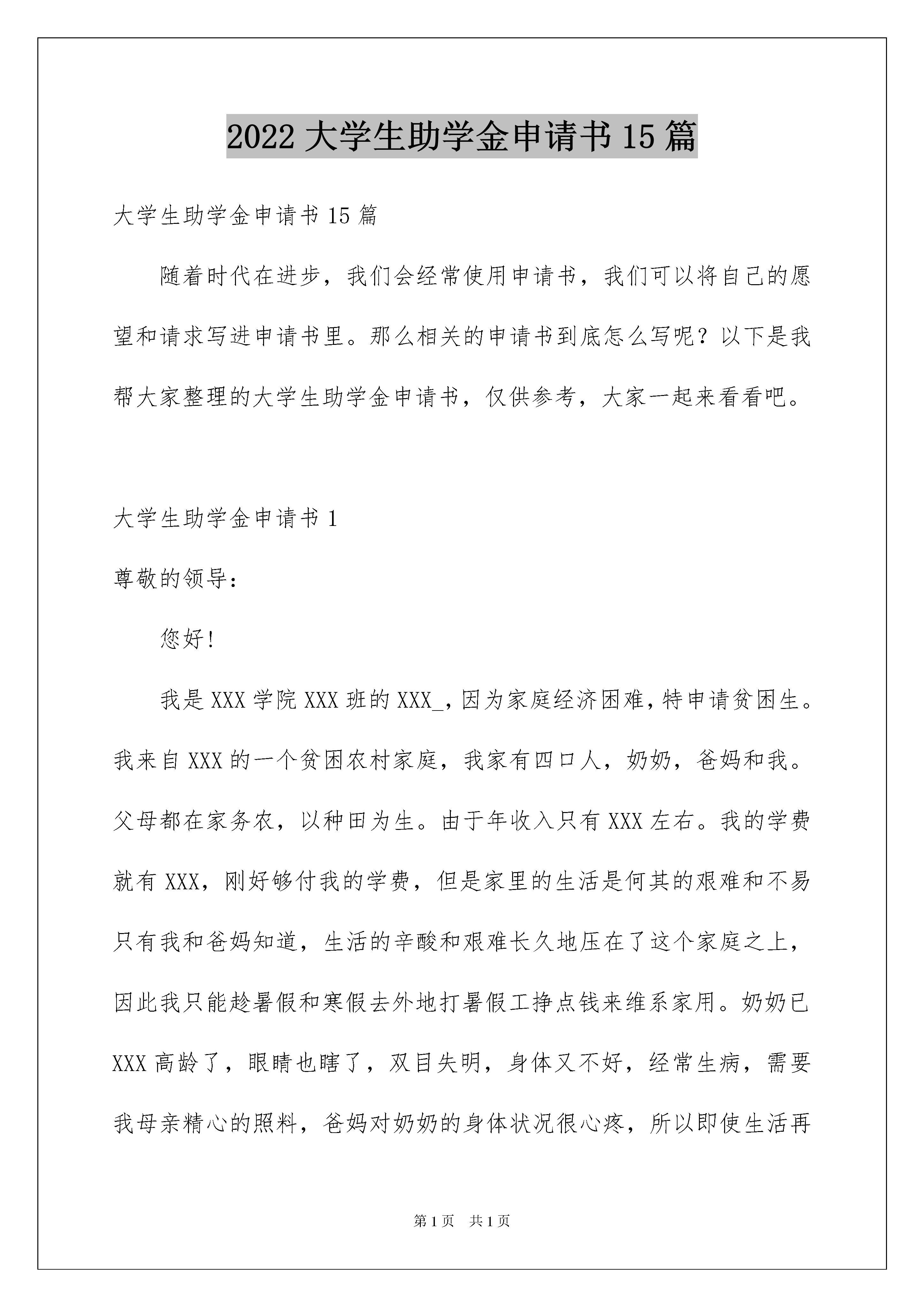 2022 大学生助学金申请书 15 篇

大学生助学金申请书 15 篇

随着时代在进步，我们会经常使用申请书，我们可以将自己的愿望和请求写进申请书里。那么相关的申请书到底怎么写呢？以下是我帮大家整理的大学生助学金申请书，仅供参考，大家一起来看看吧。

大学生助学金申请书 1

尊敬的领导：

您好!

我是 XXX 学院 XXX 班的 XXX_，因为家庭经济困难，特申请贫困生。我来自 XXX 的一个贫困农村家庭，我家有四口人，奶奶，爸妈和我。父母都在家务农，以种田为生。由于年收入只有 XXX 左右。我的学费就有 XXX，刚好够付我的学费，但是家里的生活是何其的艰难和不易只有我和爸妈知道，生活的辛酸和艰难长久地压在了这个家庭之上，因此我只能趁暑假和寒假去外地打暑假工挣点钱来维系家用。奶奶已 XXX 高龄了，眼睛也瞎了，双目失明，身体又不好，经常生病，需要我母亲精心的照料，爸妈对奶奶的身体状况很心疼，所以即使生活再

第 1 页　共 1 页